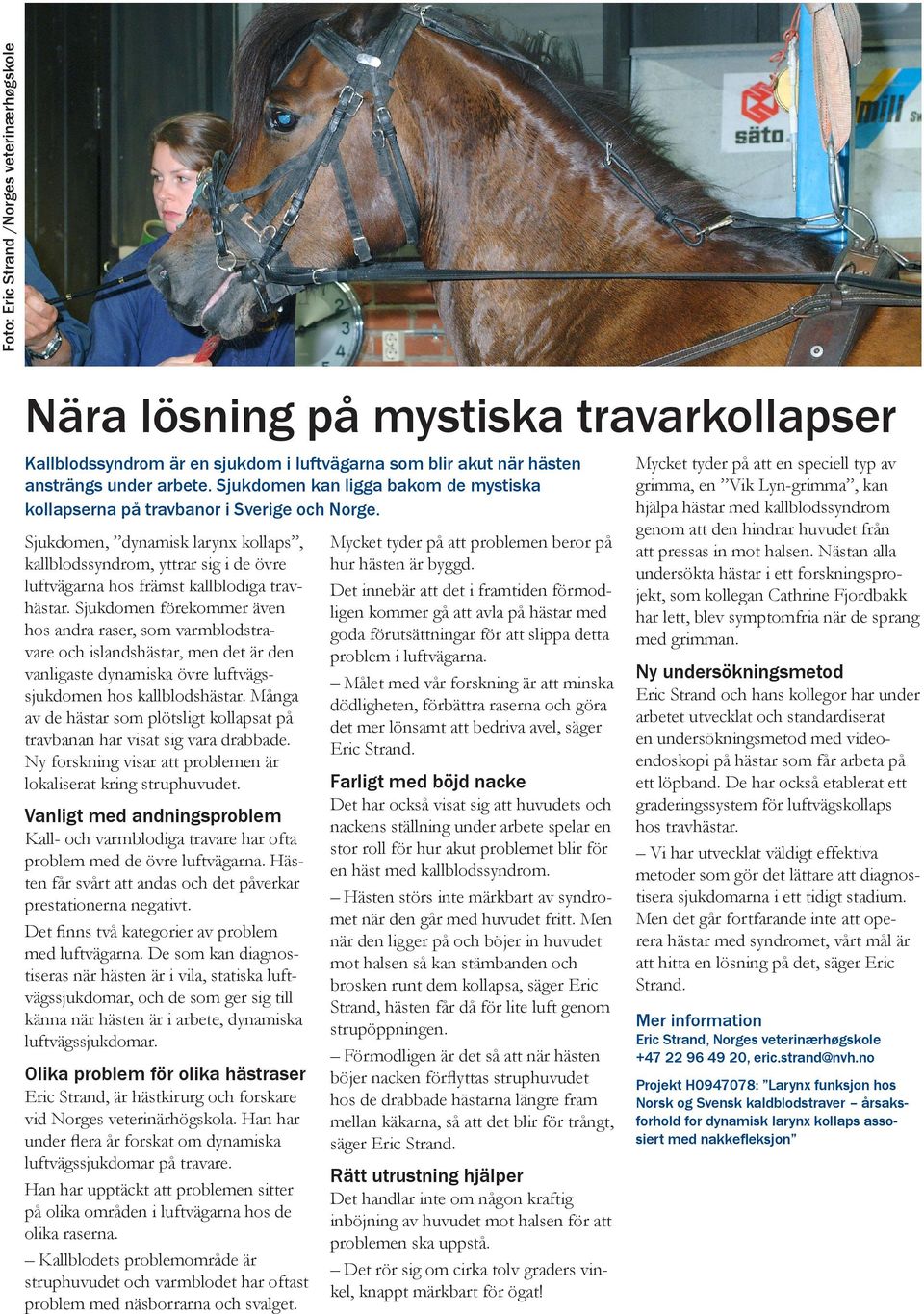 Foto: Eric Strand /Norges veterinærhøgskole

säto

Nära lösning på mystiska travarkollapser

Kallblodssyndrom är en sjukdom i luftvägarna som blir akut när hästen ansträngs under arbete. Sjukdomen kan ligga bakom de mystiska kollapserna på travbanor i Sverige och Norge.

Sjukdomen, ”dynamisk larynx kollaps”, kallblodssyndrom, yttrar sig i de övre luftvägarna hos främst kallblodiga travhästar. Sjukdomen förekommer även hos andra raser, som varmblodstravare och islandshästar, men det är den vanligaste dynamiska övre luftvägssjukdomen hos kallblodshästar. Många av de hästar som plötsligt kollapsat på travbanan har visat sig vara drabbade. Ny forskning visar att problemen är lokaliserat kring struphuvudet.

Vanligt med andningsproblem

Kall- och varmblodiga travare har ofta problem med de övre luftvägarna. Hästen får svårt att andas och det påverkar prestationerna negativt.

Det finns två kategorier av problem med luftvägarna. De som kan diagnostiseras när hästen är i vila, statiska luftvägssjukdomar, och de som ger sig till känna när hästen är i arbete, dynamiska luftvägssjukdomar.

Olika problem för olika hästraser

Eric Strand, är hästkirurg och forskare vid Norges veterinärhögskola. Han har under flera år forskat om dynamiska luftvägssjukdomar på travare.

Han har upptäckt att problemen sitter på olika områden i luftvägarna hos de olika raserna.

– Kallblodets problemområde är struphuvudet och varmblodet har oftast problem med näsborrarna och svalget.

Mycket tyder på att problemen beror på hur hästen är byggd.

Det innebär att det i framtiden förmodligen kommer gå att avla på hästar med goda förutsättningar för att slippa detta problem i luftvägarna.

– Målet med vår forskning är att minska dödligheten, förbättra raserna och göra det mer lönsamt att bedriva avel, säger Eric Strand.

Farligt med böjd nacke

Det har också visat sig att huvudets och nackens ställning under arbete spelar en stor roll för hur akut problemet blir för en häst med kallblodssyndrom.

– Hästen störs inte märkbart av syndromet när den går med huvudet fritt. Men när den ligger på och böjer in huvudet mot halsen så kan stämbanden och brosken runt dem kollapsa, säger Eric Strand, hästen får då för lite luft genom strupöppningen.

– Förmodligen är det så att när hästen böjer nacken förflyttas struphuvudet hos de drabbade hästarna längre fram mellan käkarna, så att det blir för trångt, säger Eric Strand.

Rätt utrustning hjälper

Det handlar inte om någon kraftig inböjning av huvudet mot halsen för att problemen ska uppstå.

– Det rör sig om cirka tolv graders vinkel, knappt märkbart för ögat!

Mycket tyder på att en speciell typ av grimma, en ”Vik Lyn-grimma”, kan hjälpa hästar med kallblodssyndrom genom att den hindrar huvudet från att pressas in mot halsen. Nästan alla undersökta hästar i ett forskningsprojekt, som kollegan Cathrine Fjordbakk har lett, blev symptomfria när de sprang med grimman.

Ny undersökningsmetod

Eric Strand och hans kollegor har under arbetet utvecklat och standardiserat en undersökningsmetod med videoendoskopi på hästar som får arbeta på ett löpband. De har också etablerat ett graderingssystem för luftvägskollaps hos travhästar.

– Vi har utvecklat väldigt effektiva metoder som gör det lättare att diagnostisera sjukdomarna i ett tidigt stadium. Men det går fortfarande inte att operera hästar med syndromet, vårt mål är att hitta en lösning på det, säger Eric Strand.

Mer information
Eric Strand, Norges veterinærhøgskole
+47 22 96 49 20, eric.strand@nvh.no

Projekt H0947078: ”Larynx funksjon hos Norsk og Svensk kaldblodstraver – årsaksforhold for dynamisk larynx kollaps assosiert med nakkefleksjon”